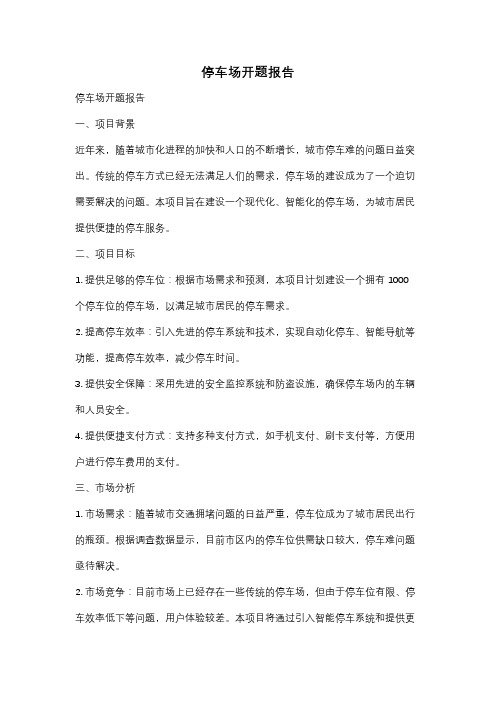 停车场开题报告

停车场开题报告

一、项目背景

近年来，随着城市化进程的加快和人口的不断增长，城市停车难的问题日益突出。传统的停车方式已经无法满足人们的需求，停车场的建设成为了一个迫切需要解决的问题。本项目旨在建设一个现代化、智能化的停车场，为城市居民提供便捷的停车服务。

二、项目目标

1. 提供足够的停车位：根据市场需求和预测，本项目计划建设一个拥有 1000 个停车位的停车场，以满足城市居民的停车需求。

2. 提高停车效率：引入先进的停车系统和技术，实现自动化停车、智能导航等功能，提高停车效率，减少停车时间。

3. 提供安全保障：采用先进的安全监控系统和防盗设施，确保停车场内的车辆和人员安全。

4. 提供便捷支付方式：支持多种支付方式，如手机支付、刷卡支付等，方便用户进行停车费用的支付。

三、市场分析

1. 市场需求：随着城市交通拥堵问题的日益严重，停车位成为了城市居民出行的瓶颈。根据调查数据显示，目前市区内的停车位供需缺口较大，停车难问题亟待解决。

2. 市场竞争：目前市场上已经存在一些传统的停车场，但由于停车位有限、停车效率低下等问题，用户体验较差。本项目将通过引入智能停车系统和提供更